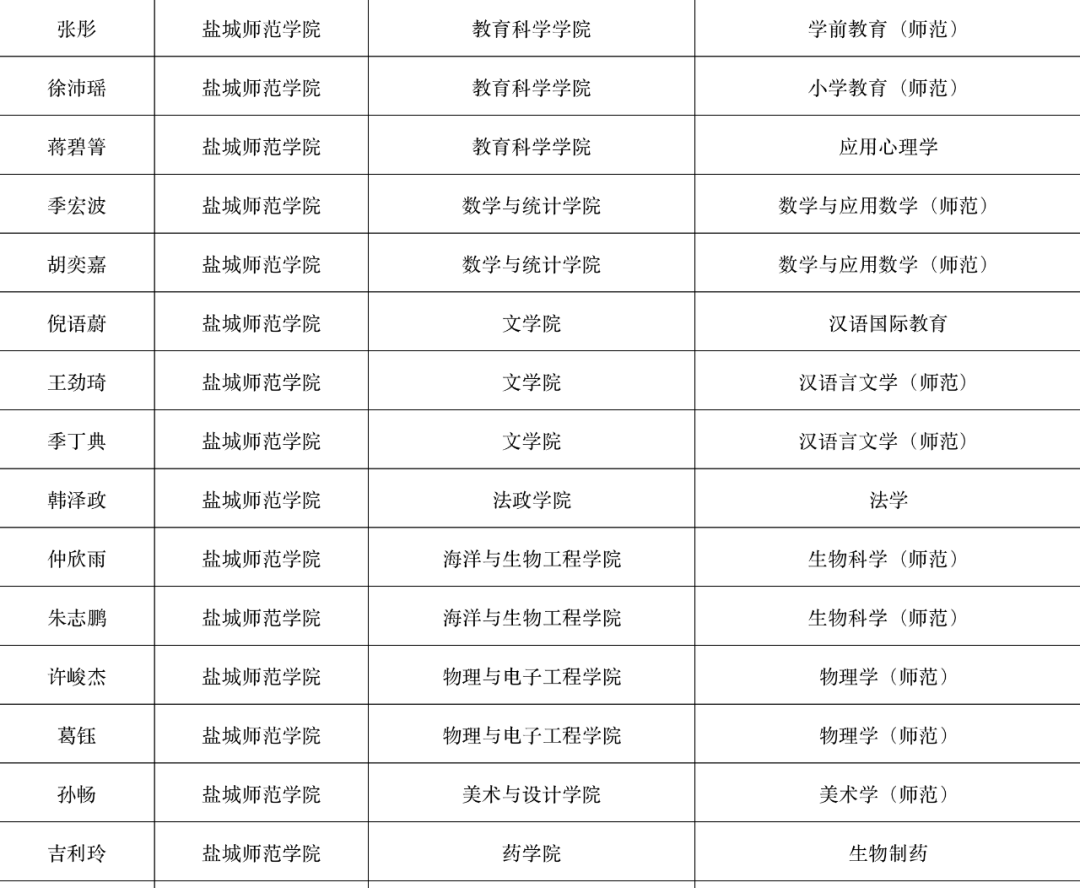 | 张彤 | 盐城师范学院 | 教育科学学院 | 学前教育（师范） |
|---|---|---|---|
| 徐沛瑶 | 盐城师范学院 | 教育科学学院 | 小学教育（师范） |
| 蒋碧箐 | 盐城师范学院 | 教育科学学院 | 应用心理学 |
| 季宏波 | 盐城师范学院 | 数学与统计学院 | 数学与应用数学（师范） |
| 胡奕嘉 | 盐城师范学院 | 数学与统计学院 | 数学与应用数学（师范） |
| 倪语蔚 | 盐城师范学院 | 文学院 | 汉语国际教育 |
| 王劲琦 | 盐城师范学院 | 文学院 | 汉语言文学（师范） |
| 季丁典 | 盐城师范学院 | 文学院 | 汉语言文学（师范） |
| 韩泽政 | 盐城师范学院 | 法政学院 | 法学 |
| 仲欣雨 | 盐城师范学院 | 海洋与生物工程学院 | 生物科学（师范） |
| 朱志鹏 | 盐城师范学院 | 海洋与生物工程学院 | 生物科学（师范） |
| 许峻杰 | 盐城师范学院 | 物理与电子工程学院 | 物理学（师范） |
| 葛钰 | 盐城师范学院 | 物理与电子工程学院 | 物理学（师范） |
| 孙畅 | 盐城师范学院 | 美术与设计学院 | 美术学（师范） |
| 吉利玲 | 盐城师范学院 | 药学院 | 生物制药 |